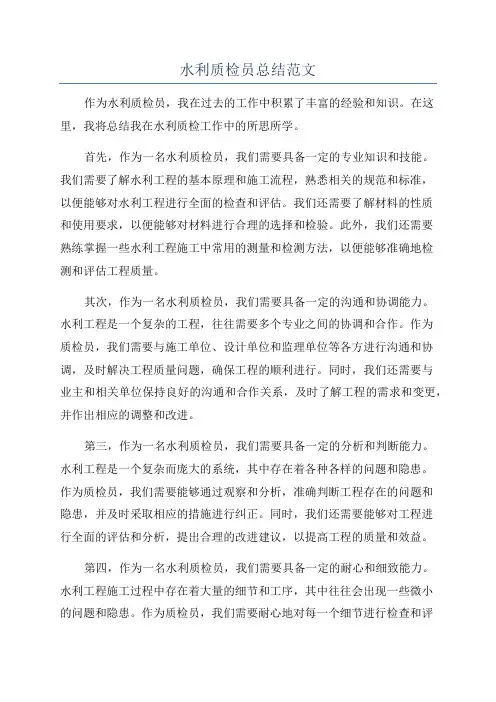 水利质检员总结范文

作为水利质检员，我在过去的工作中积累了丰富的经验和知识。在这里，我将总结我在水利质检工作中的所思所学。

首先，作为一名水利质检员，我们需要具备一定的专业知识和技能。我们需要了解水利工程的基本原理和施工流程，熟悉相关的规范和标准，以便能够对水利工程进行全面的检查和评估。我们还需要了解材料的性质和使用要求，以便能够对材料进行合理的选择和检验。此外，我们还需要熟练掌握一些水利工程施工中常用的测量和检测方法，以便能够准确地检测和评估工程质量。

其次，作为一名水利质检员，我们需要具备一定的沟通和协调能力。水利工程是一个复杂的工程，往往需要多个专业之间的协调和合作。作为质检员，我们需要与施工单位、设计单位和监理单位等各方进行沟通和协调，及时解决工程质量问题，确保工程的顺利进行。同时，我们还需要与业主和相关单位保持良好的沟通和合作关系，及时了解工程的需求和变更，并作出相应的调整和改进。

第三，作为一名水利质检员，我们需要具备一定的分析和判断能力。水利工程是一个复杂而庞大的系统，其中存在着各种各样的问题和隐患。作为质检员，我们需要能够通过观察和分析，准确判断工程存在的问题和隐患，并及时采取相应的措施进行纠正。同时，我们还需要能够对工程进行全面的评估和分析，提出合理的改进建议，以提高工程的质量和效益。

第四，作为一名水利质检员，我们需要具备一定的耐心和细致能力。水利工程施工过程中存在着大量的细节和工序，其中往往会出现一些微小的问题和隐患。作为质检员，我们需要耐心地对每一个细节进行检查和评